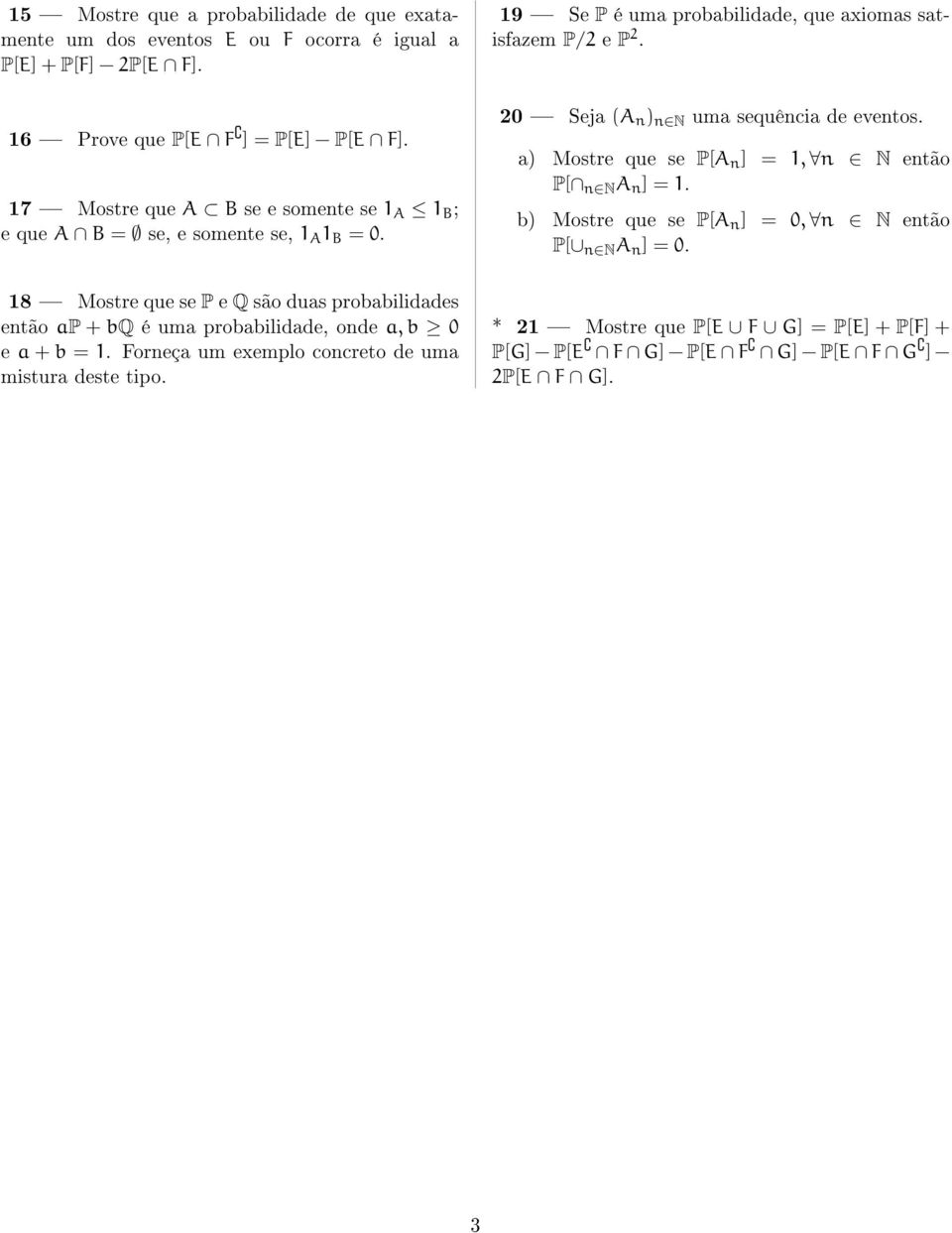 15 — Mostre que a probabilidade de que exatamente um dos eventos E ou F ocorra é igual a $\mathbb{P}[E] + \mathbb{P}[F] - 2\mathbb{P}[E \cap F]$.

16 — Prove que $\mathbb{P}[E \cap F^C] = \mathbb{P}[E] - \mathbb{P}[E \cap F]$.

17 — Mostre que $A \subset B$ se e somente se $1_A \leq 1_B$; e que $A \cap B = \emptyset$ se, e somente se, $1_A 1_B = 0$.

18 — Mostre que se $\mathbb{P}$ e $\mathbb{Q}$ são duas probabilidades então $a\mathbb{P} + b\mathbb{Q}$ é uma probabilidade, onde $a, b \geq 0$ e $a + b = 1$. Forneça um exemplo concreto de uma mistura deste tipo.

19 — Se $\mathbb{P}$ é uma probabilidade, que axiomas satisfazem $\mathbb{P}/2$ e $\mathbb{P}^2$.

20 — Seja $(A_n)_{n \in \mathbb{N}}$ uma sequência de eventos.

a) Mostre que se $\mathbb{P}[A_n] = 1, \forall n \in \mathbb{N}$ então $\mathbb{P}[\cap_{n \in \mathbb{N}} A_n] = 1$.

b) Mostre que se $\mathbb{P}[A_n] = 0, \forall n \in \mathbb{N}$ então $\mathbb{P}[\cup_{n \in \mathbb{N}} A_n] = 0$.

* 21 — Mostre que $\mathbb{P}[E \cup F \cup G] = \mathbb{P}[E] + \mathbb{P}[F] + \mathbb{P}[G] - \mathbb{P}[E^C \cap F \cap G] - \mathbb{P}[E \cap F^C \cap G] - \mathbb{P}[E \cap F \cap G^C] - 2\mathbb{P}[E \cap F \cap G]$.

3